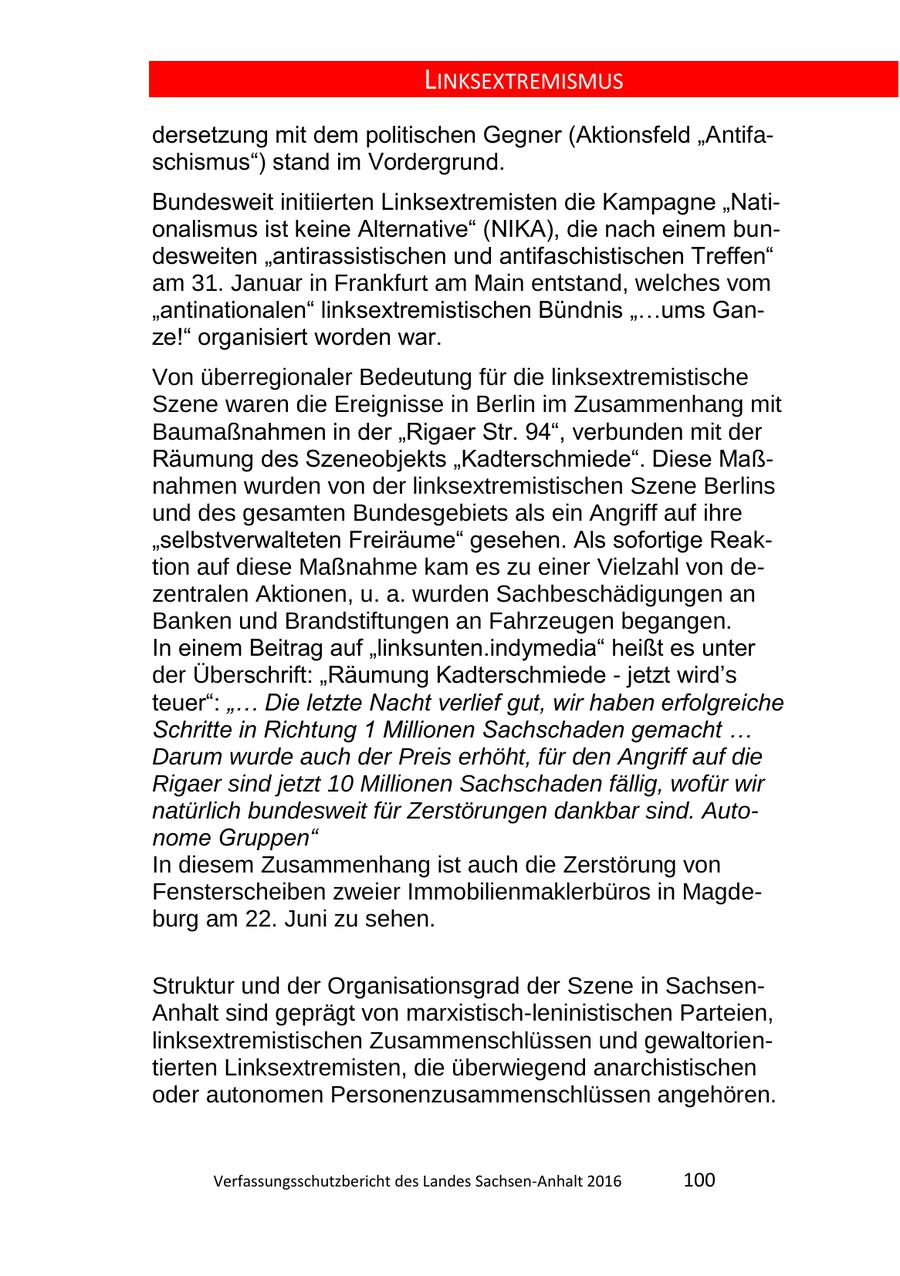 LINKSEXTREMISMUS

dersetzung mit dem politischen Gegner (Aktionsfeld „Antifaschismus“) stand im Vordergrund.

Bundesweit initiierten Linksextremisten die Kampagne „Nationalismus ist keine Alternative“ (NIKA), die nach einem bundesweiten „antirassistischen und antifaschistischen Treffen“ am 31. Januar in Frankfurt am Main entstand, welches vom „antinationalen“ linksextremistischen Bündnis „…ums Ganze!“ organisiert worden war.

Von überregionaler Bedeutung für die linksextremistische Szene waren die Ereignisse in Berlin im Zusammenhang mit Baumaßnahmen in der „Rigaer Str. 94“, verbunden mit der Räumung des Szeneobjekts „Kadterschmiede“. Diese Maßnahmen wurden von der linksextremistischen Szene Berlins und des gesamten Bundesgebiets als ein Angriff auf ihre „selbstverwalteten Freiräume“ gesehen. Als sofortige Reaktion auf diese Maßnahme kam es zu einer Vielzahl von dezentralen Aktionen, u. a. wurden Sachbeschädigungen an Banken und Brandstiftungen an Fahrzeugen begangen.
In einem Beitrag auf „linksunten.indymedia“ heißt es unter der Überschrift: „Räumung Kadterschmiede - jetzt wird’s teuer“: „… Die letzte Nacht verlief gut, wir haben erfolgreiche Schritte in Richtung 1 Millionen Sachschaden gemacht … Darum wurde auch der Preis erhöht, für den Angriff auf die Rigaer sind jetzt 10 Millionen Sachschaden fällig, wofür wir natürlich bundesweit für Zerstörungen dankbar sind. Autonome Gruppen“
In diesem Zusammenhang ist auch die Zerstörung von Fensterscheiben zweier Immobilienmaklerbüros in Magdeburg am 22. Juni zu sehen.

Struktur und der Organisationsgrad der Szene in Sachsen-Anhalt sind geprägt von marxistisch-leninistischen Parteien, linksextremistischen Zusammenschlüssen und gewaltorientierten Linksextremisten, die überwiegend anarchistischen oder autonomen Personenzusammenschlüssen angehören.

Verfassungsschutzbericht des Landes Sachsen-Anhalt 2016 100